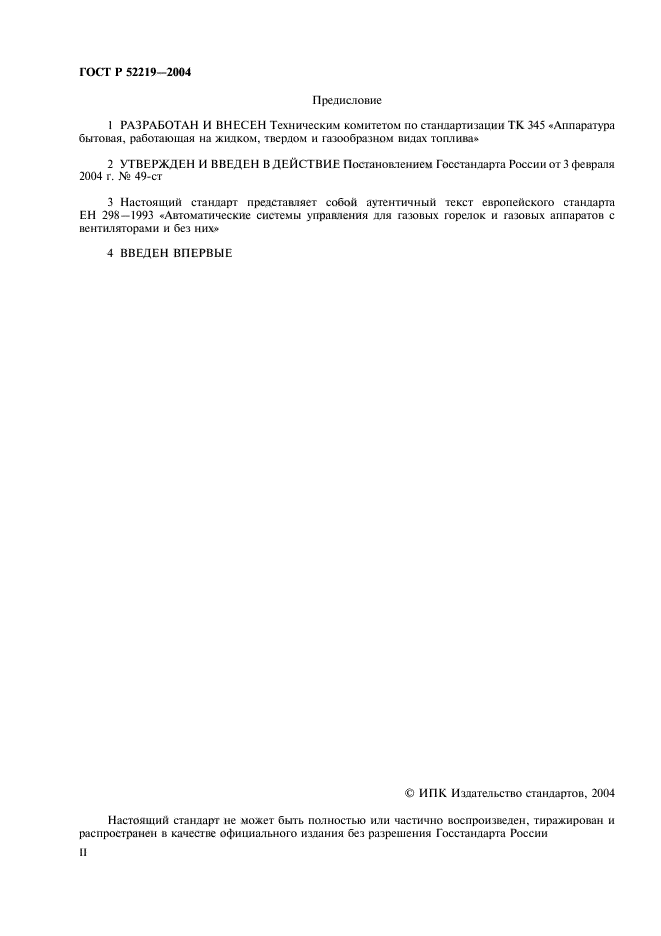 ГОСТ Р 52219—2004

Предисловие

1 РАЗРАБОТАН И ВНЕСЕН Техническим комитетом по стандартизации ТК 345 «Аппаратура бытовая, работающая на жидком, твердом и газообразном видах топлива»

2 УТВЕРЖДЕН И ВВЕДЕН В ДЕЙСТВИЕ Постановлением Госстандарта России от 3 февраля 2004 г. № 49-ст

3 Настоящий стандарт представляет собой аутентичный текст европейского стандарта ЕН 298—1993 «Автоматические системы управления для газовых горелок и газовых аппаратов с вентиляторами и без них»

4 ВВЕДЕН ВПЕРВЫЕ

© ИПК Издательство стандартов, 2004

Настоящий стандарт не может быть полностью или частично воспроизведен, тиражирован и распространен в качестве официального издания без разрешения Госстандарта России

II